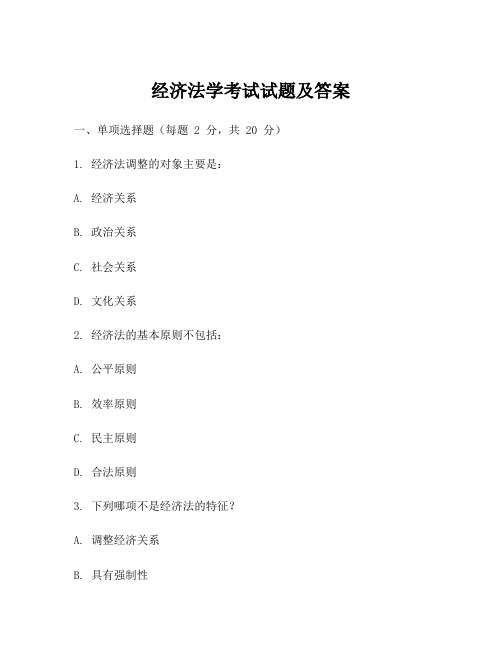 经济法学考试试题及答案

一、单项选择题（每题 2 分，共 20 分）

1. 经济法调整的对象主要是：

A. 经济关系

B. 政治关系

C. 社会关系

D. 文化关系

2. 经济法的基本原则不包括：

A. 公平原则

B. 效率原则

C. 民主原则

D. 合法原则

3. 下列哪项不是经济法的特征？

A. 调整经济关系

B. 具有强制性